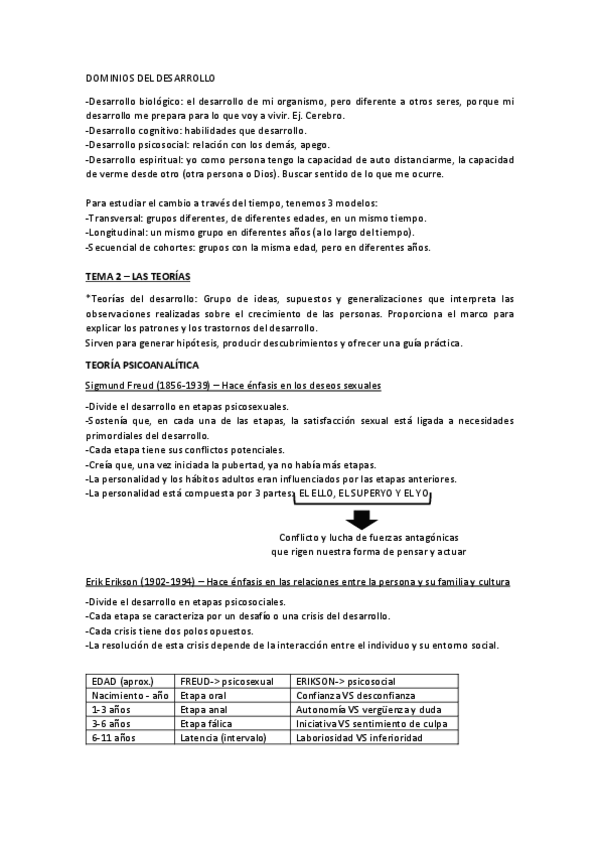 DOMINIOS DEL DESARROLLO

-Desarrollo biológico: el desarrollo de mi organismo, pero diferente a otros seres, porque mi desarrollo me prepara para lo que voy a vivir. Ej. Cerebro.
-Desarrollo cognitivo: habilidades que desarrollo.
-Desarrollo psicosocial: relación con los demás, apego.
-Desarrollo espiritual: yo como persona tengo la capacidad de auto distanciarme, la capacidad de verme desde otro (otra persona o Dios). Buscar sentido de lo que me ocurre.

Para estudiar el cambio a través del tiempo, tenemos 3 modelos:
-Transversal: grupos diferentes, de diferentes edades, en un mismo tiempo.
-Longitudinal: un mismo grupo en diferentes años (a lo largo del tiempo).
-Secuencial de cohortes: grupos con la misma edad, pero en diferentes años.

TEMA 2 – LAS TEORÍAS

*Teorías del desarrollo: Grupo de ideas, supuestos y generalizaciones que interpreta las observaciones realizadas sobre el crecimiento de las personas. Proporciona el marco para explicar los patrones y los trastornos del desarrollo.
Sirven para generar hipótesis, producir descubrimientos y ofrecer una guía práctica.

TEORÍA PSICOANALÍTICA

Sigmund Freud (1856-1939) – Hace énfasis en los deseos sexuales

-Divide el desarrollo en etapas psicosexuales.
-Sostenía que, en cada una de las etapas, la satisfacción sexual está ligada a necesidades primordiales del desarrollo.
-Cada etapa tiene sus conflictos potenciales.
-Creía que, una vez iniciada la pubertad, ya no había más etapas.
-La personalidad y los hábitos adultos eran influenciados por las etapas anteriores.
-La personalidad está compuesta por 3 partes: EL ELLO, EL SUPERYO Y EL YO

Conflicto y lucha de fuerzas antagónicas que rigen nuestra forma de pensar y actuar

Erik Erikson (1902-1994) – Hace énfasis en las relaciones entre la persona y su familia y cultura

-Divide el desarrollo en etapas psicosociales.
-Cada etapa se caracteriza por un desafío o una crisis del desarrollo.
-Cada crisis tiene dos polos opuestos.
-La resolución de esta crisis depende de la interacción entre el individuo y su entorno social.

| EDAD (aprox.) | FREUD-> psicosexual | ERIKSON-> psicosocial |
|---|---|---|
| Nacimiento - año | Etapa oral | Confianza VS desconfianza |
| 1-3 años | Etapa anal | Autonomía VS vergüenza y duda |
| 3-6 años | Etapa fálica | Iniciativa VS sentimiento de culpa |
| 6-11 años | Latencia (intervalo) | Laboriosidad VS inferioridad |